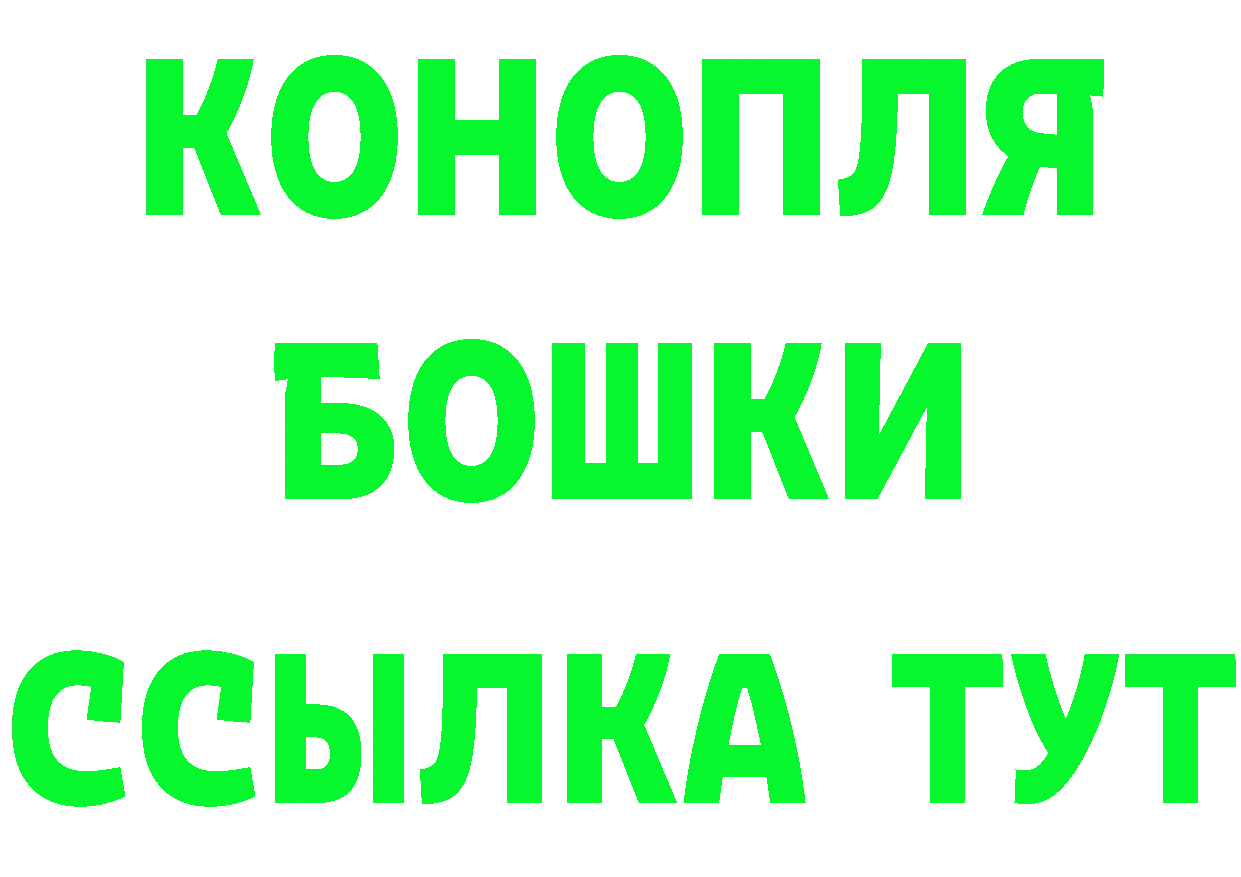 КОНОПЛЯ
БОШКИ
ССЫЛКА ТУТ